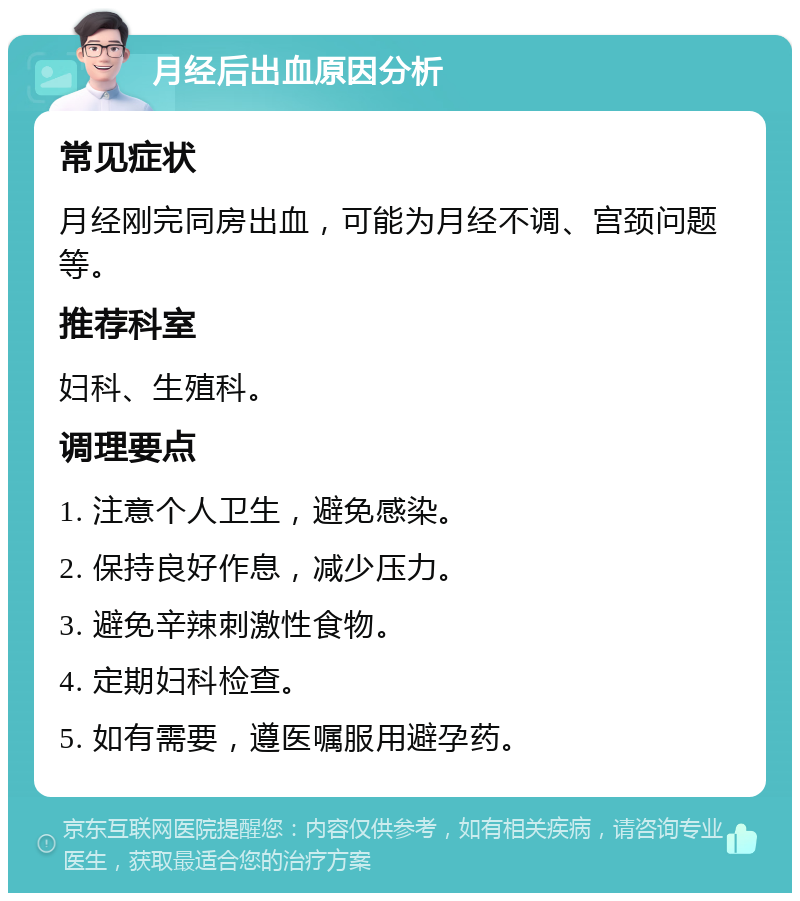 月经后出血原因分析

常见症状

月经刚完同房出血，可能为月经不调、宫颈问题等。

推荐科室

妇科、生殖科。

调理要点

1. 注意个人卫生，避免感染。

2. 保持良好作息，减少压力。

3. 避免辛辣刺激性食物。

4. 定期妇科检查。

5. 如有需要，遵医嘱服用避孕药。

京东互联网医院提醒您：内容仅供参考，如有相关疾病，请咨询专业医生，获取最适合您的治疗方案